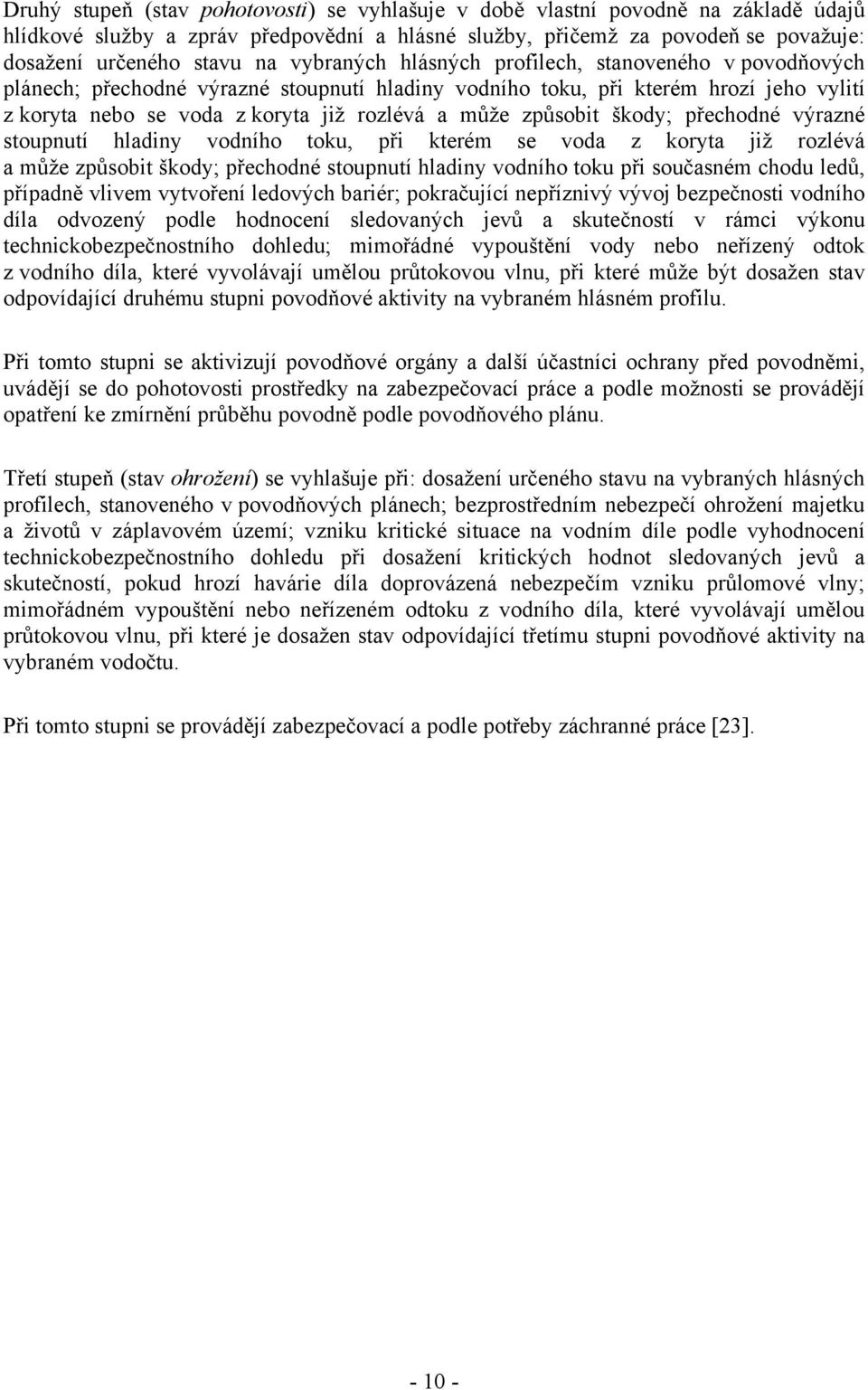 Druhý stupeň (stav pohotovosti) se vyhlašuje v době vlastní povodně na základě údajů hlídkové služby a zpráv předpovědní a hlásné služby, přičemž za povodeň se považuje: dosažení určeného stavu na vybraných hlásných profilech, stanoveného v povodňových plánech; přechodné výrazné stoupnutí hladiny vodního toku, při kterém hrozí jeho vylití z koryta nebo se voda z koryta již rozlévá a může způsobit škody; přechodné výrazné stoupnutí hladiny vodního toku, při kterém se voda z koryta již rozlévá a může způsobit škody; přechodné stoupnutí hladiny vodního toku při současném chodu ledů, případně vlivem vytvoření ledových bariér; pokračující nepříznivý vývoj bezpečnosti vodního díla odvozený podle hodnocení sledovaných jevů a skutečností v rámci výkonu technickobezpečnostního dohledu; mimořádné vypouštění vody nebo neřízený odtok z vodního díla, které vyvolávají umělou průtokovou vlnu, při které může být dosažen stav odpovídající druhému stupni povodňové aktivity na vybraném hlásném profilu.

Při tomto stupni se aktivizují povodňové orgány a další účastníci ochrany před povodněmi, uvádějí se do pohotovosti prostředky na zabezpečovací práce a podle možnosti se provádějí opatření ke zmírnění průběhu povodně podle povodňového plánu.

Třetí stupeň (stav ohrožení) se vyhlašuje při: dosažení určeného stavu na vybraných hlásných profilech, stanoveného v povodňových plánech; bezprostředním nebezpečí ohrožení majetku a životů v záplavovém území; vzniku kritické situace na vodním díle podle vyhodnocení technickobezpečnostního dohledu při dosažení kritických hodnot sledovaných jevů a skutečností, pokud hrozí havárie díla doprovázená nebezpečím vzniku průlomové vlny; mimořádném vypouštění nebo neřízeném odtoku z vodního díla, které vyvolávají umělou průtokovou vlnu, při které je dosažen stav odpovídající třetímu stupni povodňové aktivity na vybraném vodočtu.

Při tomto stupni se provádějí zabezpečovací a podle potřeby záchranné práce [23].

- 10 -